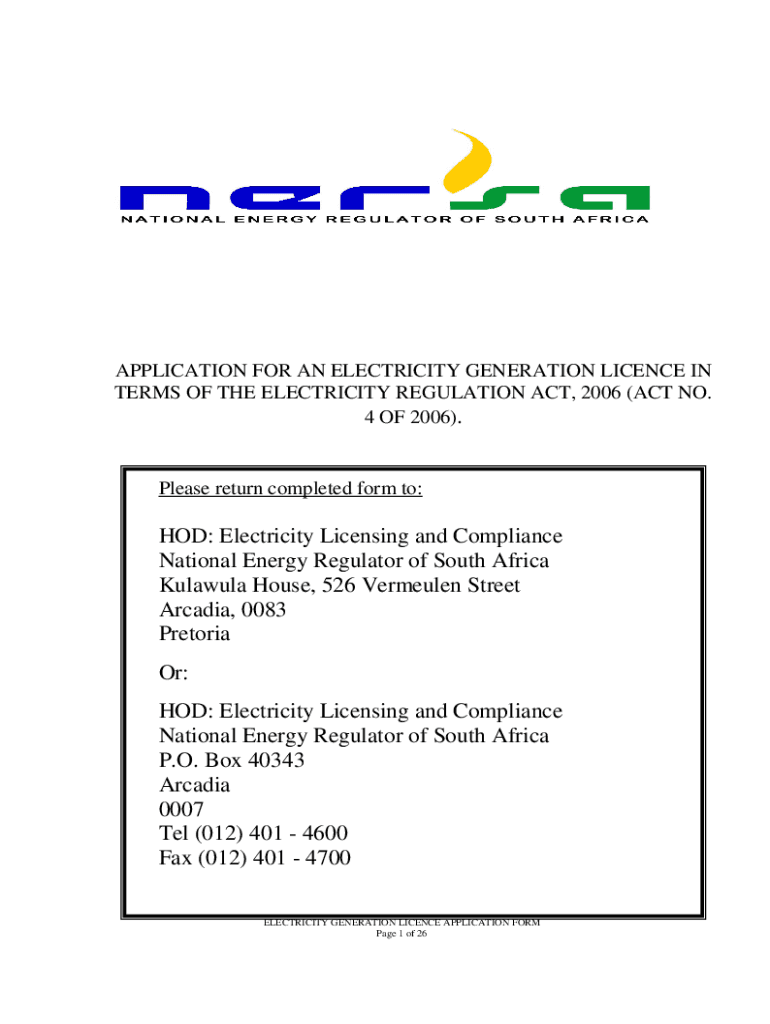 nersa
NATIONAL ENERGY REGULATOR OF SOUTH AFRICA

APPLICATION FOR AN ELECTRICITY GENERATION LICENCE IN TERMS OF THE ELECTRICITY REGULATION ACT, 2006 (ACT NO. 4 OF 2006).

Please return completed form to:

HOD: Electricity Licensing and Compliance
National Energy Regulator of South Africa
Kulawula House, 526 Vermeulen Street
Arcadia, 0083
Pretoria

Or:

HOD: Electricity Licensing and Compliance
National Energy Regulator of South Africa
P.O. Box 40343
Arcadia
0007
Tel (012) 401 - 4600
Fax (012) 401 - 4700

ELECTRICITY GENERATION LICENCE APPLICATION FORM
Page 1 of 26